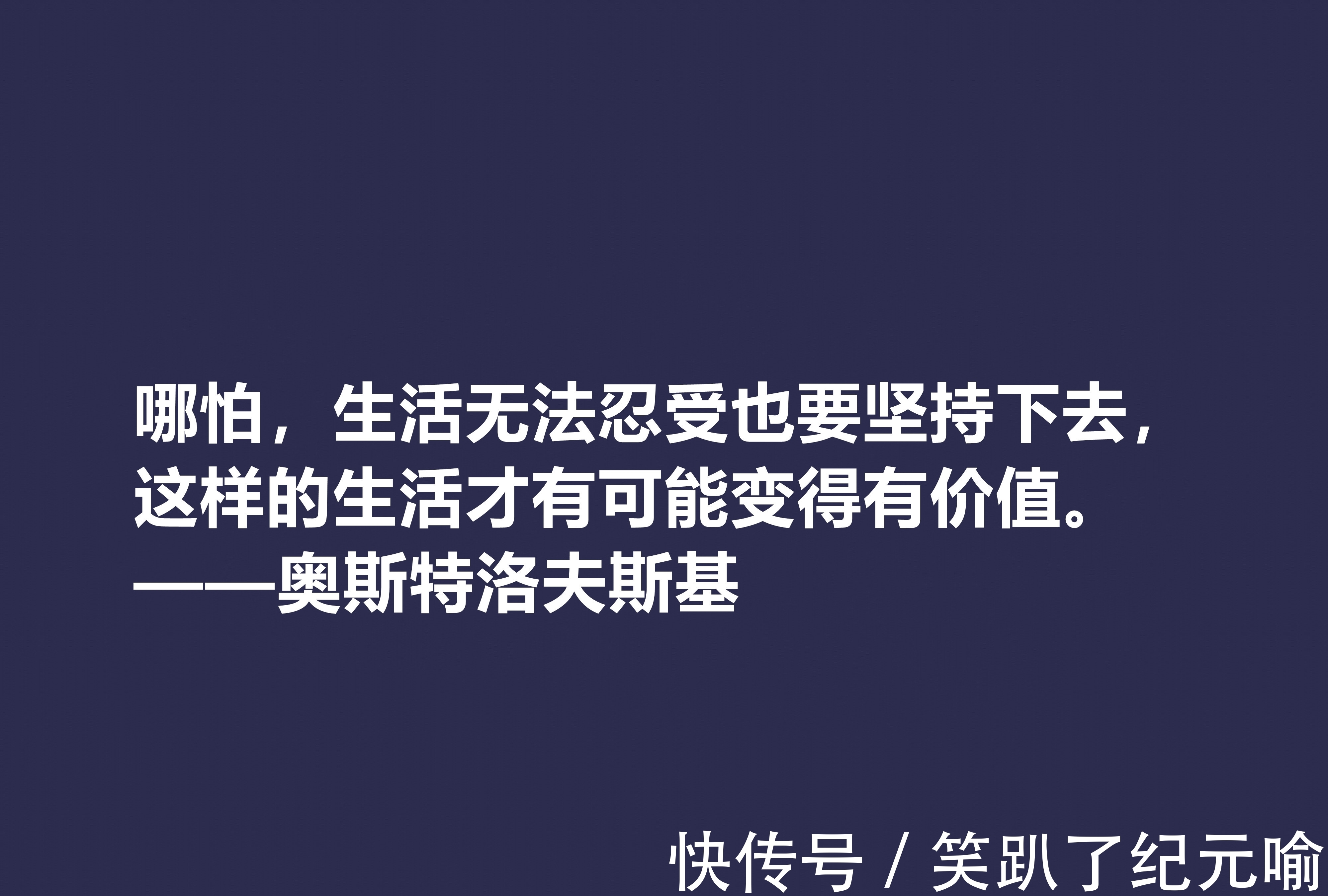 哪怕，生活无法忍受也要坚持下去，这样的生活才有可能变得有价值。
——奥斯特洛夫斯基

快传号 / 笑趴了纪元喻